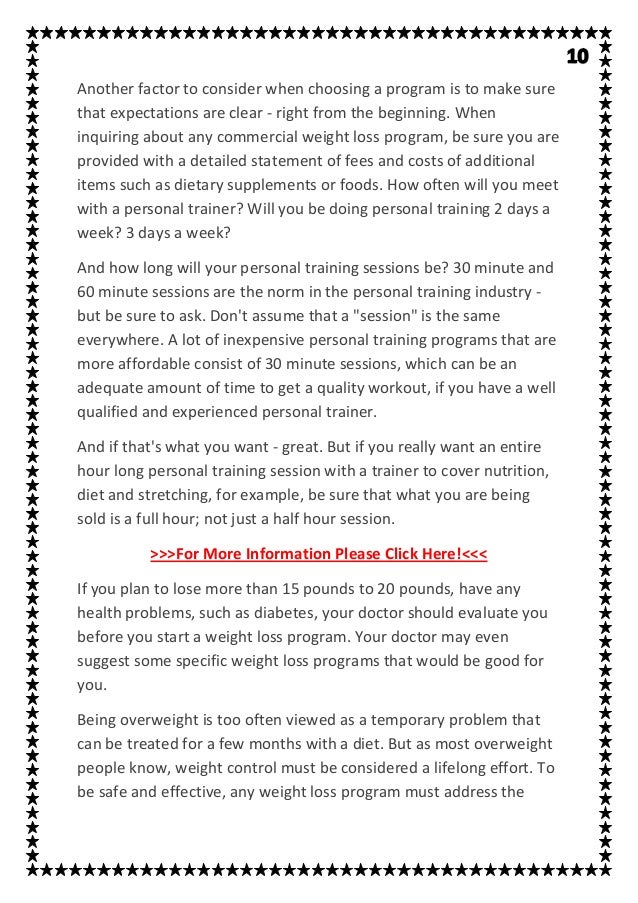 10

Another factor to consider when choosing a program is to make sure that expectations are clear - right from the beginning. When inquiring about any commercial weight loss program, be sure you are provided with a detailed statement of fees and costs of additional items such as dietary supplements or foods. How often will you meet with a personal trainer? Will you be doing personal training 2 days a week? 3 days a week?

And how long will your personal training sessions be? 30 minute and 60 minute sessions are the norm in the personal training industry - but be sure to ask. Don't assume that a "session" is the same everywhere. A lot of inexpensive personal training programs that are more affordable consist of 30 minute sessions, which can be an adequate amount of time to get a quality workout, if you have a well qualified and experienced personal trainer.

And if that's what you want - great. But if you really want an entire hour long personal training session with a trainer to cover nutrition, diet and stretching, for example, be sure that what you are being sold is a full hour; not just a half hour session.

>>>For More Information Please Click Here!<<<

If you plan to lose more than 15 pounds to 20 pounds, have any health problems, such as diabetes, your doctor should evaluate you before you start a weight loss program. Your doctor may even suggest some specific weight loss programs that would be good for you.

Being overweight is too often viewed as a temporary problem that can be treated for a few months with a diet. But as most overweight people know, weight control must be considered a lifelong effort. To be safe and effective, any weight loss program must address the